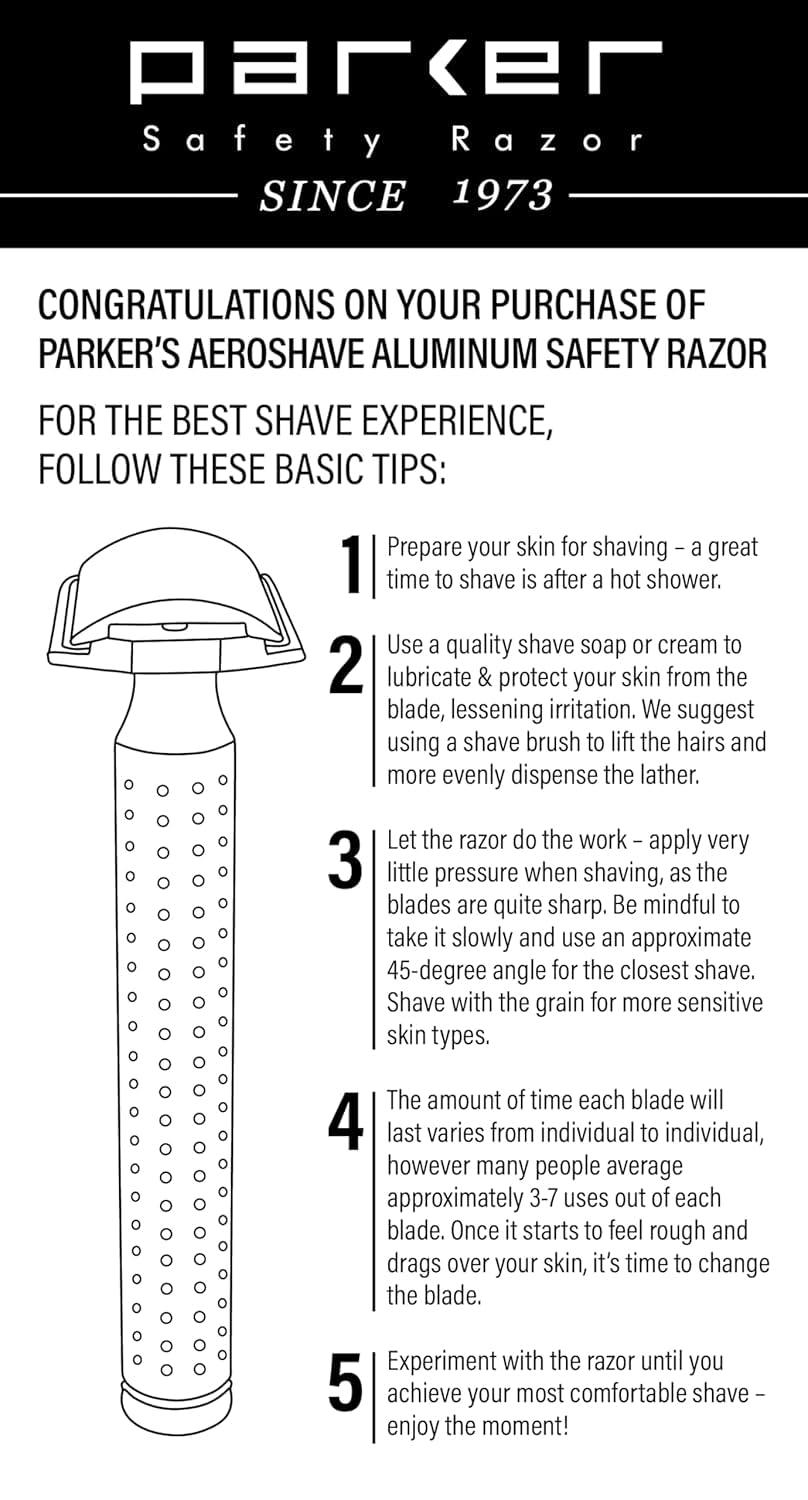 parker
Safety Razor
SINCE 1973

CONGRATULATIONS ON YOUR PURCHASE OF PARKER'S AEROSHAVE ALUMINUM SAFETY RAZOR

FOR THE BEST SHAVE EXPERIENCE, FOLLOW THESE BASIC TIPS:

1 Prepare your skin for shaving – a great time to shave is after a hot shower.

2 Use a quality shave soap or cream to lubricate & protect your skin from the blade, lessening irritation. We suggest using a shave brush to lift the hairs and more evenly dispense the lather.

3 Let the razor do the work – apply very little pressure when shaving, as the blades are quite sharp. Be mindful to take it slowly and use an approximate 45-degree angle for the closest shave. Shave with the grain for more sensitive skin types.

4 The amount of time each blade will last varies from individual to individual, however many people average approximately 3-7 uses out of each blade. Once it starts to feel rough and drags over your skin, it's time to change the blade.

5 Experiment with the razor until you achieve your most comfortable shave – enjoy the moment!